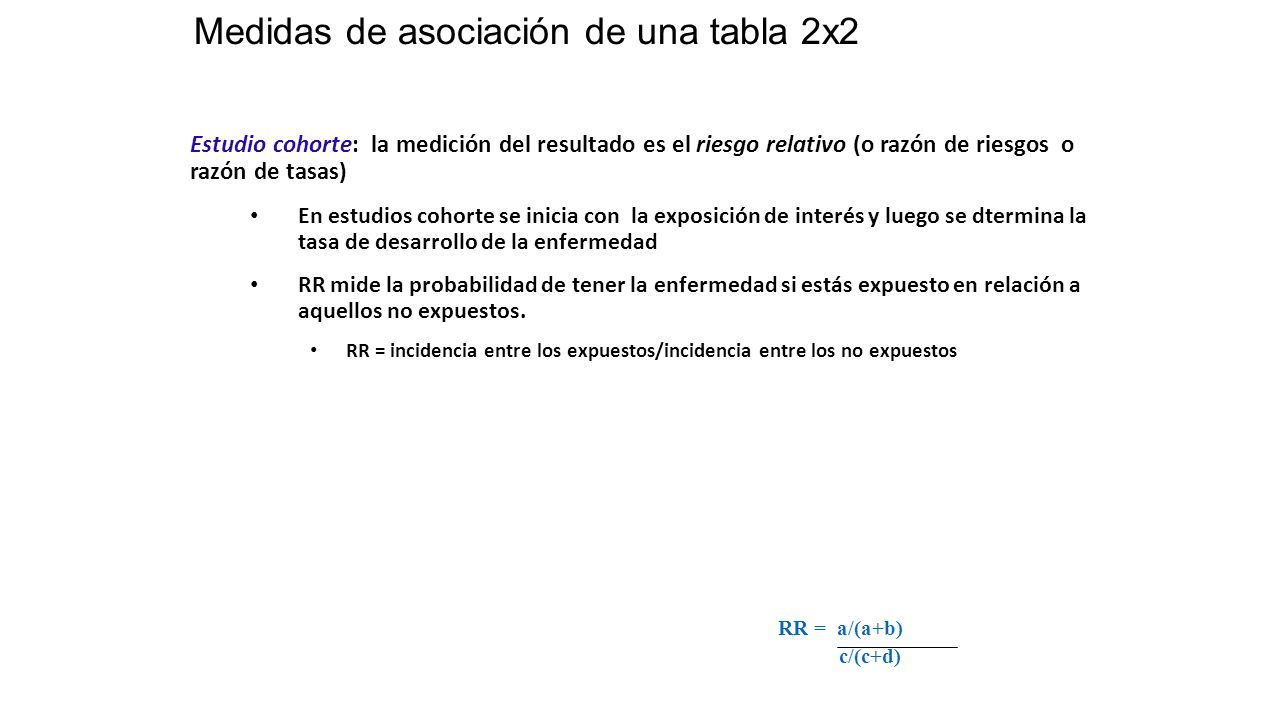 Medidas de asociación de una tabla 2x2

Estudio cohorte: la medición del resultado es el riesgo relativo (o razón de riesgos o razón de tasas)

• En estudios cohorte se inicia con la exposición de interés y luego se dtermina la tasa de desarrollo de la enfermedad

• RR mide la probabilidad de tener la enfermedad si estás expuesto en relación a aquellos no expuestos.

• RR = incidencia entre los expuestos/incidencia entre los no expuestos

$RR = \frac{a/(a+b)}{c/(c+d)}$